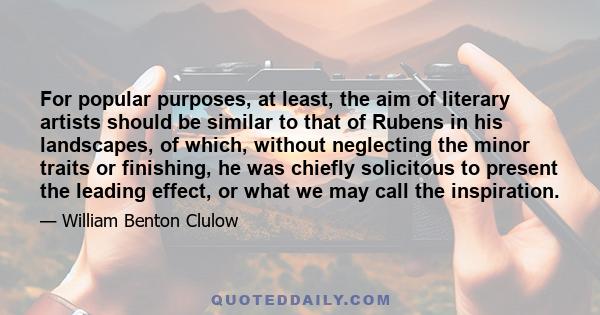 For popular purposes, at least, the aim of literary artists should be similar to that of Rubens in his landscapes, of which, without neglecting the minor traits or finishing, he was chiefly solicitous to present the leading effect, or what we may call the inspiration.

— William Benton Clulow

QUOTEDDAILY.COM